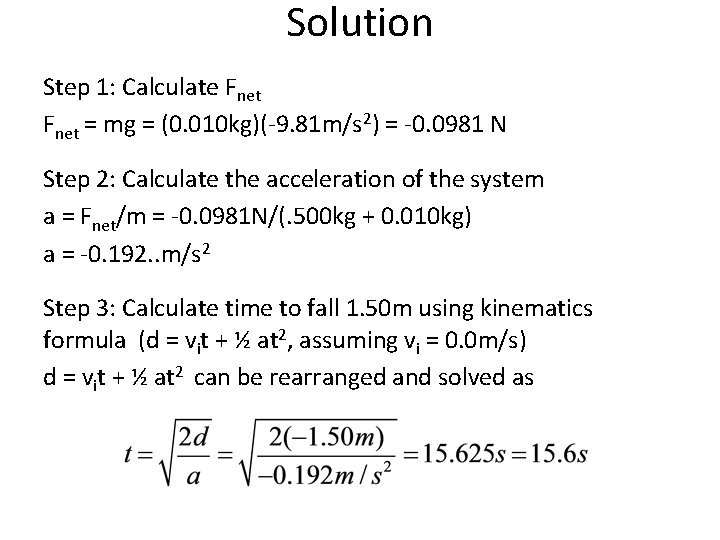 Solution

Step 1: Calculate $F_{net}$
$F_{net}$ = mg = (0.010kg)(-9.81m/s$^2$) = -0.0981 N

Step 2: Calculate the acceleration of the system
a = $F_{net}$/m = -0.0981N/(.500kg + 0.010kg)
a = -0.192..m/s$^2$

Step 3: Calculate time to fall 1.50m using kinematics formula (d = $v_i$t + ½ at$^2$, assuming $v_i$ = 0.0m/s)
d = $v_i$t + ½ at$^2$ can be rearranged and solved as

$t = \sqrt{\frac{2d}{a}} = \sqrt{\frac{2(-1.50m)}{-0.192m/s^2}} = 15.625s = 15.6s$